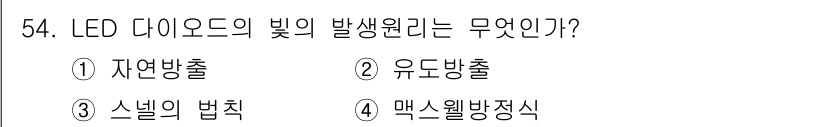 54. LED 다이오드의 빛의 발생원리는 무엇인가?

① 자연방출 ② 유도방출

③ 스넬의 법칙 ④ 맥스웰방정식